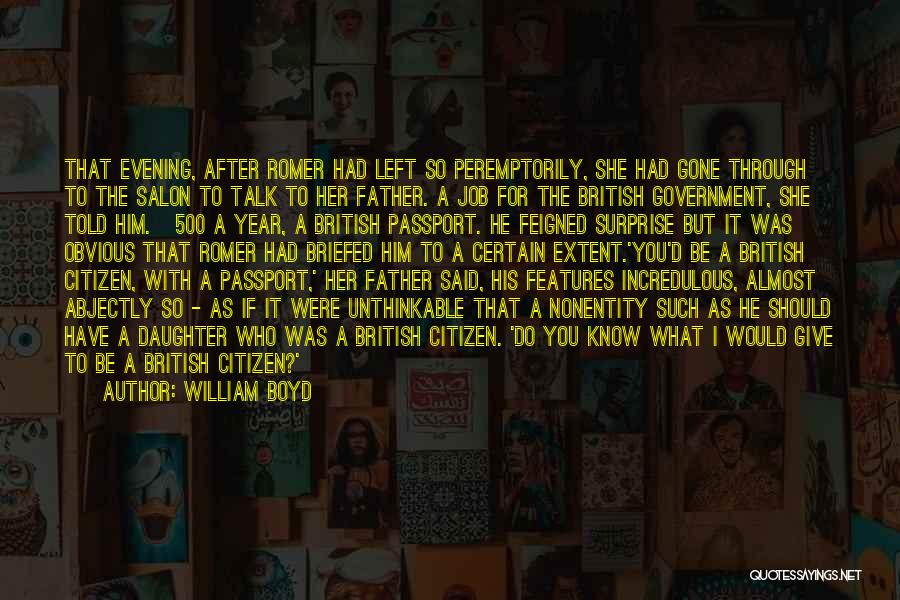 THAT EVENING, AFTER ROMER HAD LEFT SO PEREMPTORILY, SHE HAD GONE THROUGH TO THE SALON TO TALK TO HER FATHER. A JOB FOR THE BRITISH GOVERNMENT, SHE TOLD HIM. 500 A YEAR, A BRITISH PASSPORT. HE FEIGNED SURPRISE BUT IT WAS OBVIOUS THAT ROMER HAD BRIEFED HIM TO A CERTAIN EXTENT.'YOU'D BE A BRITISH CITIZEN, WITH A PASSPORT,' HER FATHER SAID, HIS FEATURES INCREDULOUS, ALMOST ABJECTLY SO - AS IF IT WERE UNTHINKABLE THAT A NONENTITY SUCH AS HE SHOULD HAVE A DAUGHTER WHO WAS A BRITISH CITIZEN. 'DO YOU KNOW WHAT I WOULD GIVE TO BE A BRITISH CITIZEN?'

AUTHOR: WILLIAM BOYD

QUOTESSAYINGS.NET